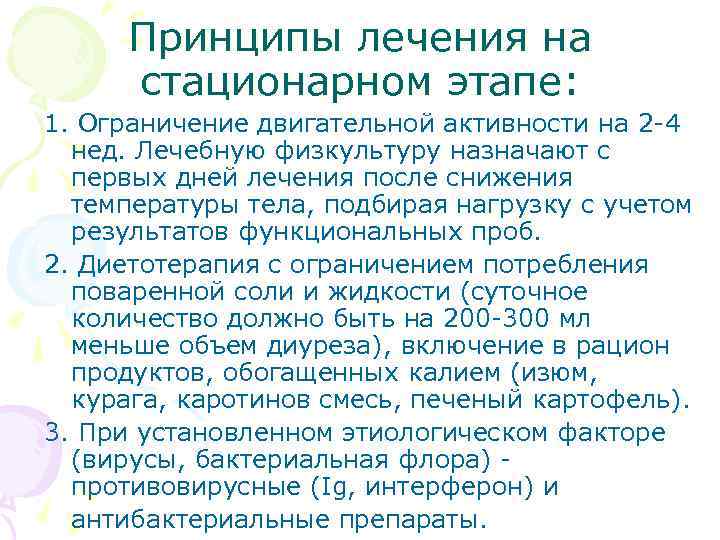 Принципы лечения на стационарном этапе:

1. Ограничение двигательной активности на 2-4 нед. Лечебную физкультуру назначают с первых дней лечения после снижения температуры тела, подбирая нагрузку с учетом результатов функциональных проб.

2. Диетотерапия с ограничением потребления поваренной соли и жидкости (суточное количество должно быть на 200-300 мл меньше объем диуреза), включение в рацион продуктов, обогащенных калием (изюм, курага, каротинов смесь, печеный картофель).

3. При установленном этиологическом факторе (вирусы, бактериальная флора) - противовирусные (Ig, интерферон) и антибактериальные препараты.